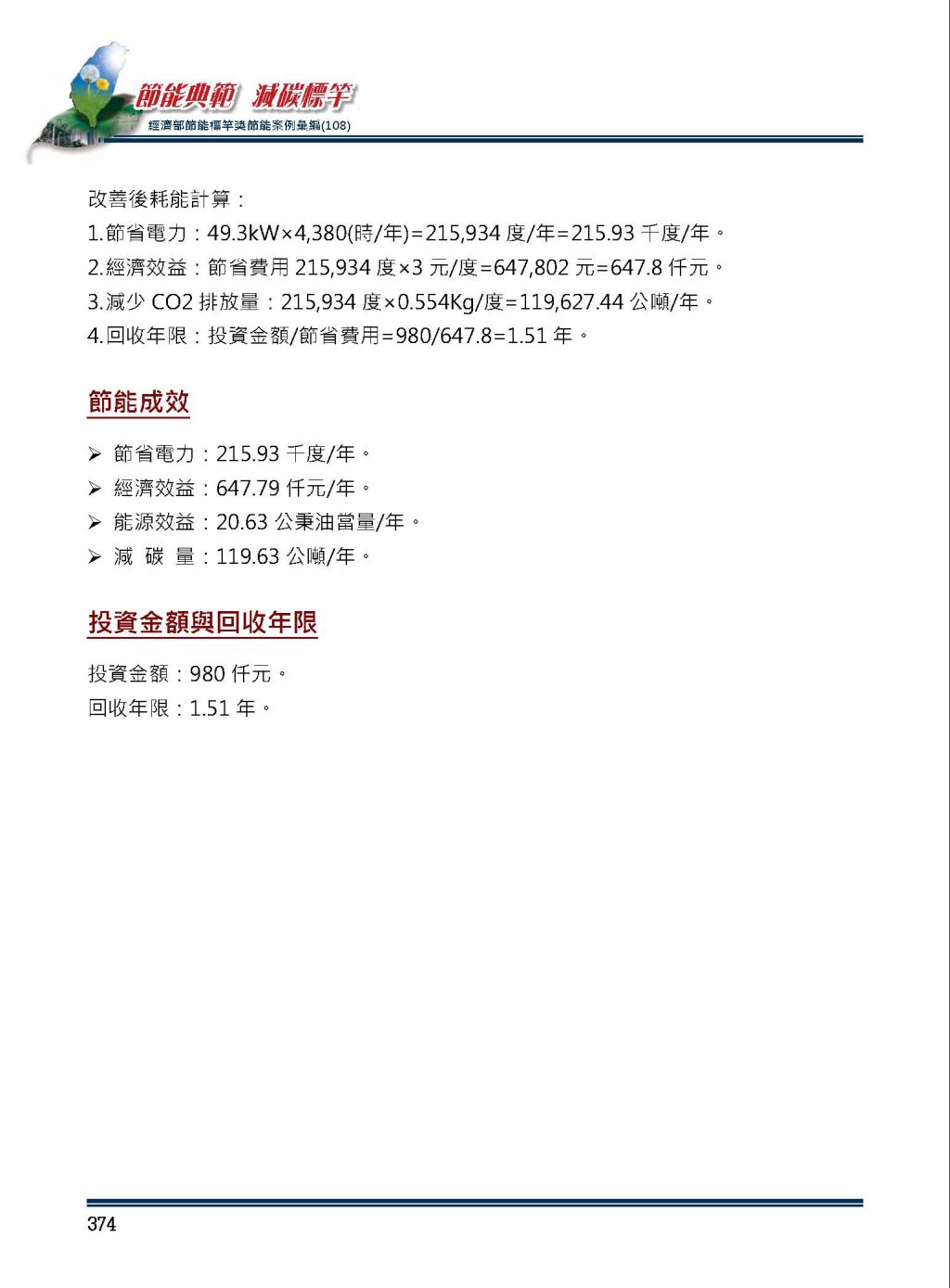 節能典範 減碳標竿
經濟部節能標竿獎節能案例彙編(108)

改善後耗能計算：
1.節省電力：49.3kW×4,380(時/年)=215,934 度/年=215.93 千度/年。
2.經濟效益：節省費用 215,934 度×3 元/度=647,802 元=647.8 仟元。
3.減少 CO2 排放量：215,934 度×0.554Kg/度=119,627.44 公噸/年。
4.回收年限：投資金額/節省費用=980/647.8=1.51 年。

節能成效

➢ 節省電力：215.93 千度/年。
➢ 經濟效益：647.79 仟元/年。
➢ 能源效益：20.63 公秉油當量/年。
➢ 減 碳 量：119.63 公噸/年。

投資金額與回收年限

投資金額：980 仟元。
回收年限：1.51 年。

374